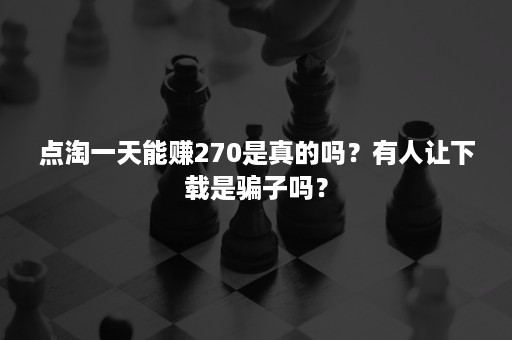 点淘一天能赚270是真的吗？有人让下载是骗子吗？